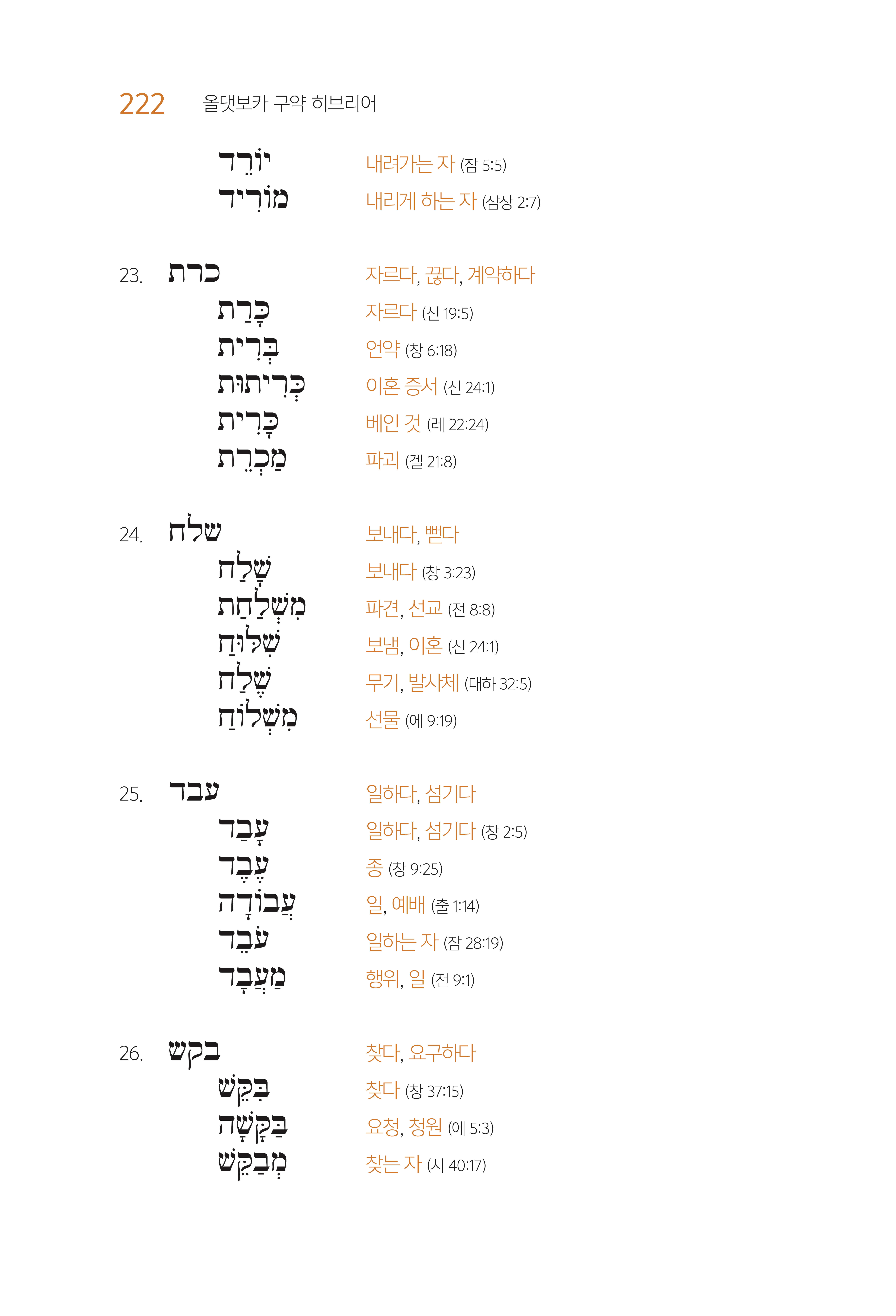 222 올댓보카 구약 히브리어

יוֹרֵד 내려가는 자 (잠 5:5)
מוֹרִיד 내리게 하는 자 (삼상 2:7)

23. כרת 자르다, 끊다, 계약하다
כָּרַת 자르다 (신 19:5)
בְּרִית 언약 (창 6:18)
כְּרִיתוּת 이혼 증서 (신 24:1)
כָּרִית 베인 것 (레 22:24)
מַכְרֵת 파괴 (겔 21:8)

24. שלח 보내다, 뻗다
שָׁלַח 보내다 (창 3:23)
מִשְׁלַחַת 파견, 선교 (전 8:8)
שִׁלּוּחַ 보냄, 이혼 (신 24:1)
שֶׁלַח 무기, 발사체 (대하 32:5)
מִשְׁלוֹחַ 선물 (에 9:19)

25. עבד 일하다, 섬기다
עָבַד 일하다, 섬기다 (창 2:5)
עֶבֶד 종 (창 9:25)
עֲבוֹדָה 일, 예배 (출 1:14)
עֹבֵד 일하는 자 (잠 28:19)
מַעֲבָד 행위, 일 (전 9:1)

26. בקש 찾다, 요구하다
בִּקֵּשׁ 찾다 (창 37:15)
בַּקָּשָׁה 요청, 청원 (에 5:3)
מְבַקֵּשׁ 찾는 자 (시 40:17)